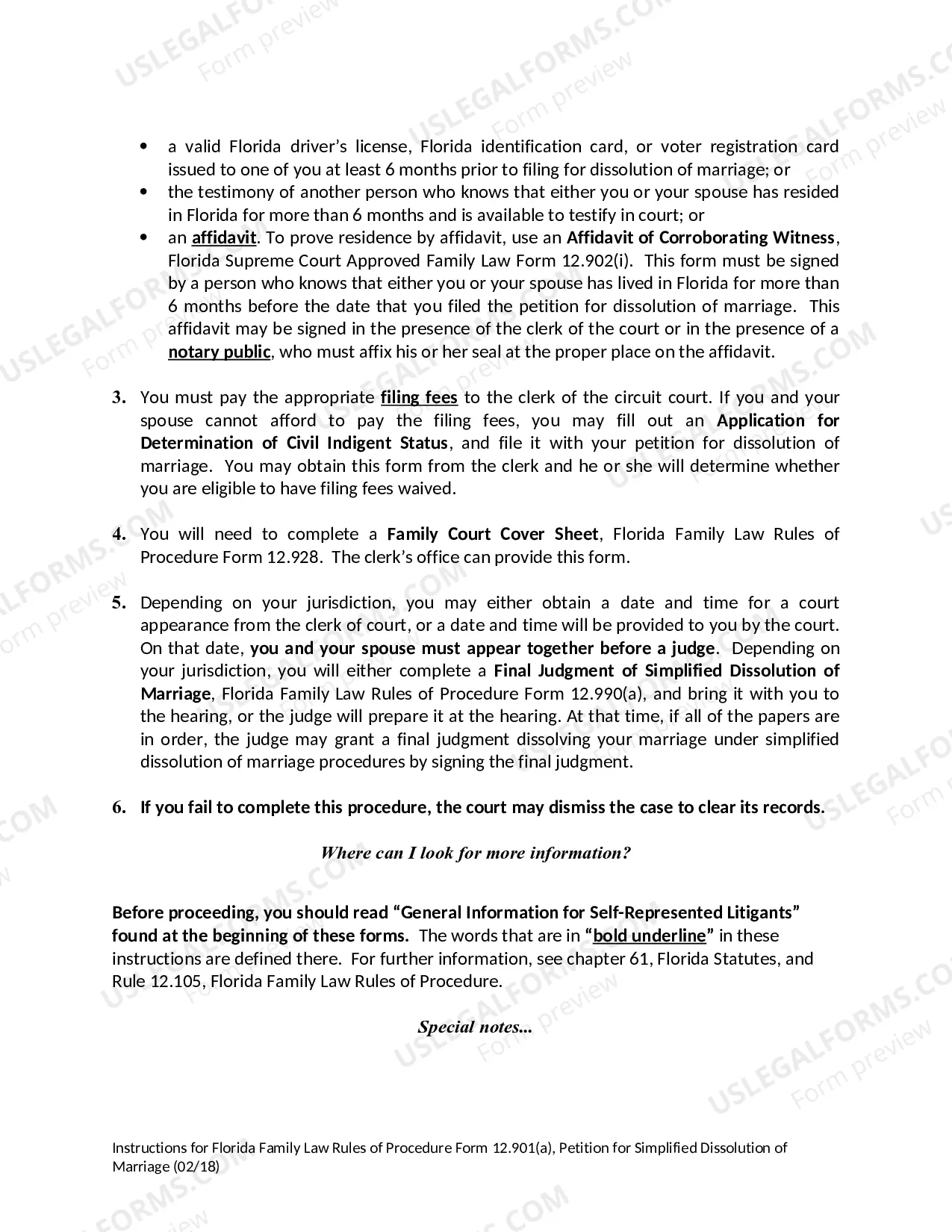 • a valid Florida driver's license, Florida identification card, or voter registration card issued to one of you at least 6 months prior to filing for dissolution of marriage; or
• the testimony of another person who knows that either you or your spouse has resided in Florida for more than 6 months and is available to testify in court; or
• an affidavit. To prove residence by affidavit, use an Affidavit of Corroborating Witness, Florida Supreme Court Approved Family Law Form 12.902(i). This form must be signed by a person who knows that either you or your spouse has lived in Florida for more than 6 months before the date that you filed the petition for dissolution of marriage. This affidavit may be signed in the presence of the clerk of the court or in the presence of a notary public, who must affix his or her seal at the proper place on the affidavit.

3. You must pay the appropriate filing fees to the clerk of the circuit court. If you and your spouse cannot afford to pay the filing fees, you may fill out an Application for Determination of Civil Indigent Status, and file it with your petition for dissolution of marriage. You may obtain this form from the clerk and he or she will determine whether you are eligible to have filing fees waived.

4. You will need to complete a Family Court Cover Sheet, Florida Family Law Rules of Procedure Form 12.928. The clerk's office can provide this form.

5. Depending on your jurisdiction, you may either obtain a date and time for a court appearance from the clerk of court, or a date and time will be provided to you by the court. On that date, you and your spouse must appear together before a judge. Depending on your jurisdiction, you will either complete a Final Judgment of Simplified Dissolution of Marriage, Florida Family Law Rules of Procedure Form 12.990(a), and bring it with you to the hearing, or the judge will prepare it at the hearing. At that time, if all of the papers are in order, the judge may grant a final judgment dissolving your marriage under simplified dissolution of marriage procedures by signing the final judgment.

6. If you fail to complete this procedure, the court may dismiss the case to clear its records.

Where can I look for more information?

Before proceeding, you should read "General Information for Self-Represented Litigants" found at the beginning of these forms. The words that are in "bold underline" in these instructions are defined there. For further information, see chapter 61, Florida Statutes, and Rule 12.105, Florida Family Law Rules of Procedure.

Special notes...

Instructions for Florida Family Law Rules of Procedure Form 12.901(a), Petition for Simplified Dissolution of Marriage (02/18)

USLEGALFORMS.COM
Form preview